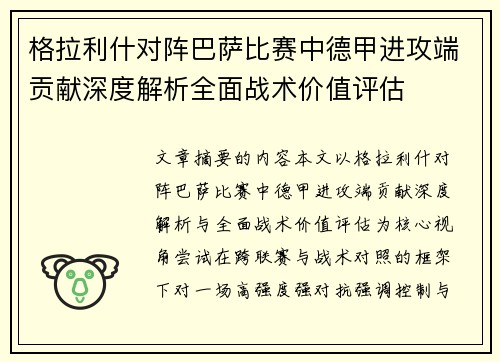 格拉利什对阵巴萨比赛中德甲进攻端贡献深度解析全面战术价值评估

文章摘要的内容本文以格拉利什对阵巴萨比赛中德甲进攻端贡献深度解析与全面战术价值评估为核心视角尝试在跨联赛与战术对照的框架下对一场高强度强对抗强调控制与